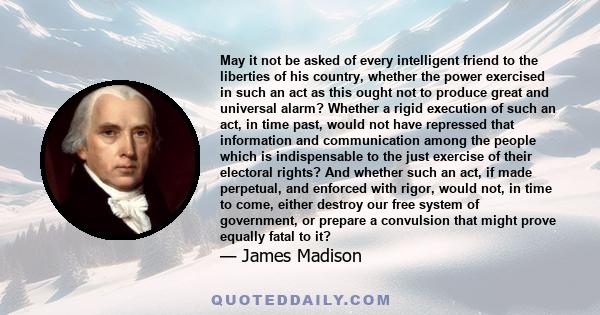 May it not be asked of every intelligent friend to the liberties of his country, whether the power exercised in such an act as this ought not to produce great and universal alarm? Whether a rigid execution of such an act, in time past, would not have repressed that information and communication among the people which is indispensable to the just exercise of their electoral rights? And whether such an act, if made perpetual, and enforced with rigor, would not, in time to come, either destroy our free system of government, or prepare a convulsion that might prove equally fatal to it?

— James Madison

QUOTEDDAILY.COM